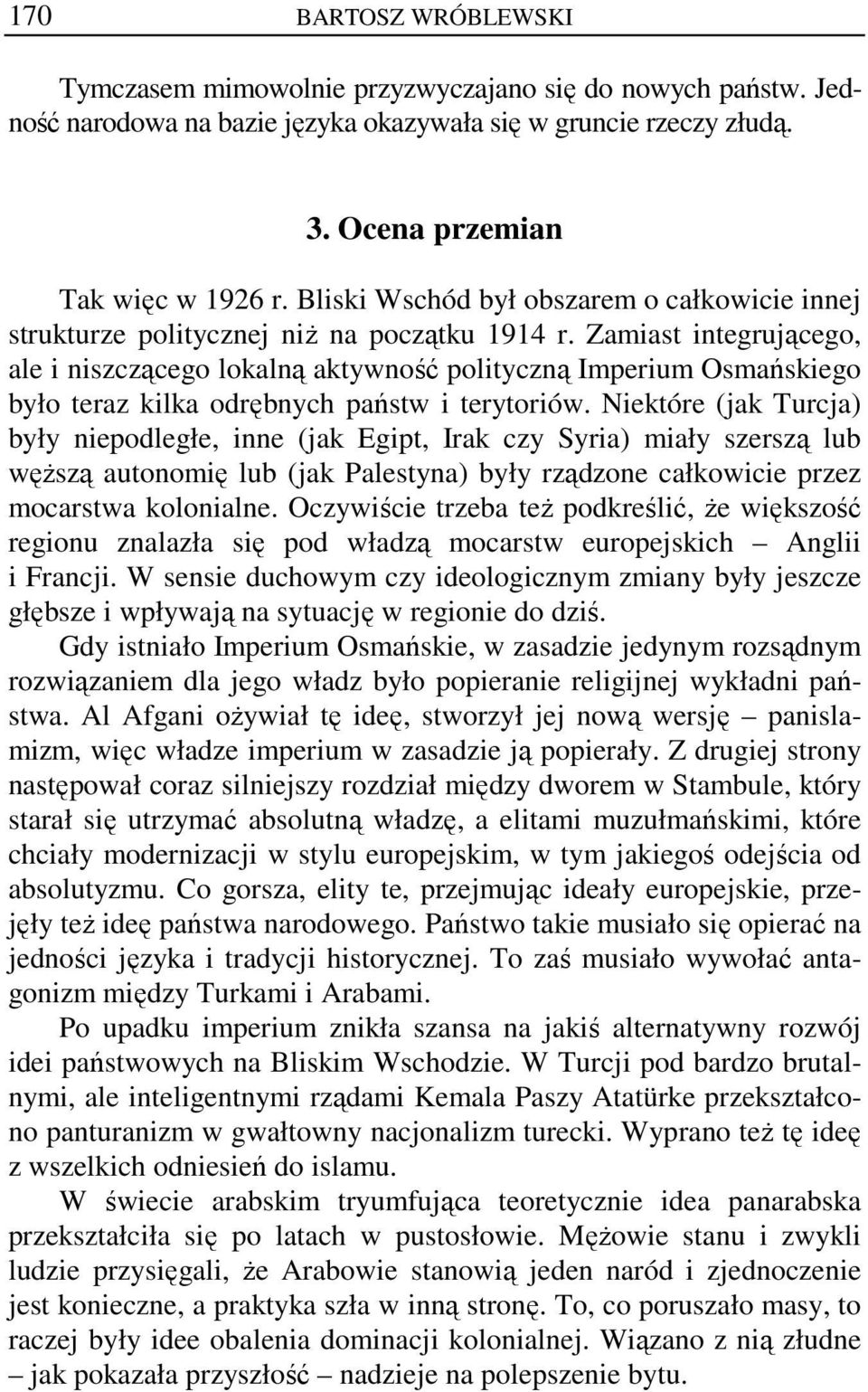 170 BARTOSZ WRÓBLEWSKI

Tymczasem mimowolnie przyzwyczajano się do nowych państw. Jedność narodowa na bazie języka okazywała się w gruncie rzeczy złudą.

3. Ocena przemian

Tak więc w 1926 r. Bliski Wschód był obszarem o całkowicie innej strukturze politycznej niż na początku 1914 r. Zamiast integrującego, ale i niszczącego lokalną aktywność polityczną Imperium Osmańskiego było teraz kilka odrębnych państw i terytoriów. Niektóre (jak Turcja) były niepodległe, inne (jak Egipt, Irak czy Syria) miały szerszą lub węższą autonomię lub (jak Palestyna) były rządzone całkowicie przez mocarstwa kolonialne. Oczywiście trzeba też podkreślić, że większość regionu znalazła się pod władzą mocarstw europejskich – Anglii i Francji. W sensie duchowym czy ideologicznym zmiany były jeszcze głębsze i wpływają na sytuację w regionie do dziś.

Gdy istniało Imperium Osmańskie, w zasadzie jedynym rozsądnym rozwiązaniem dla jego władz było popieranie religijnej wykładni państwa. Al Afgani ożywiał tę ideę, stworzył jej nową wersję – panislamizm, więc władze imperium w zasadzie ją popierały. Z drugiej strony następował coraz silniejszy rozdział między dworem w Stambule, który starał się utrzymać absolutną władzę, a elitami muzułmańskimi, które chciały modernizacji w stylu europejskim, w tym jakiegoś odejścia od absolutyzmu. Co gorsza, elity te, przejmując ideały europejskie, przejęły też ideę państwa narodowego. Państwo takie musiało się opierać na jedności języka i tradycji historycznej. To zaś musiało wywołać antagonizm między Turkami i Arabami.

Po upadku imperium znikła szansa na jakiś alternatywny rozwój idei państwowych na Bliskim Wschodzie. W Turcji pod bardzo brutalnymi, ale inteligentnymi rządami Kemala Paszy Atatürke przekształcono panturanizm w gwałtowny nacjonalizm turecki. Wyprano też tę ideę z wszelkich odniesień do islamu.

W świecie arabskim tryumfująca teoretycznie idea panarabska przekształciła się po latach w pustosłowie. Mężowie stanu i zwykli ludzie przysięgali, że Arabowie stanowią jeden naród i zjednoczenie jest konieczne, a praktyka szła w inną stronę. To, co poruszało masy, to raczej były idee obalenia dominacji kolonialnej. Wiązano z nią złudne – jak pokazała przyszłość – nadzieje na polepszenie bytu.